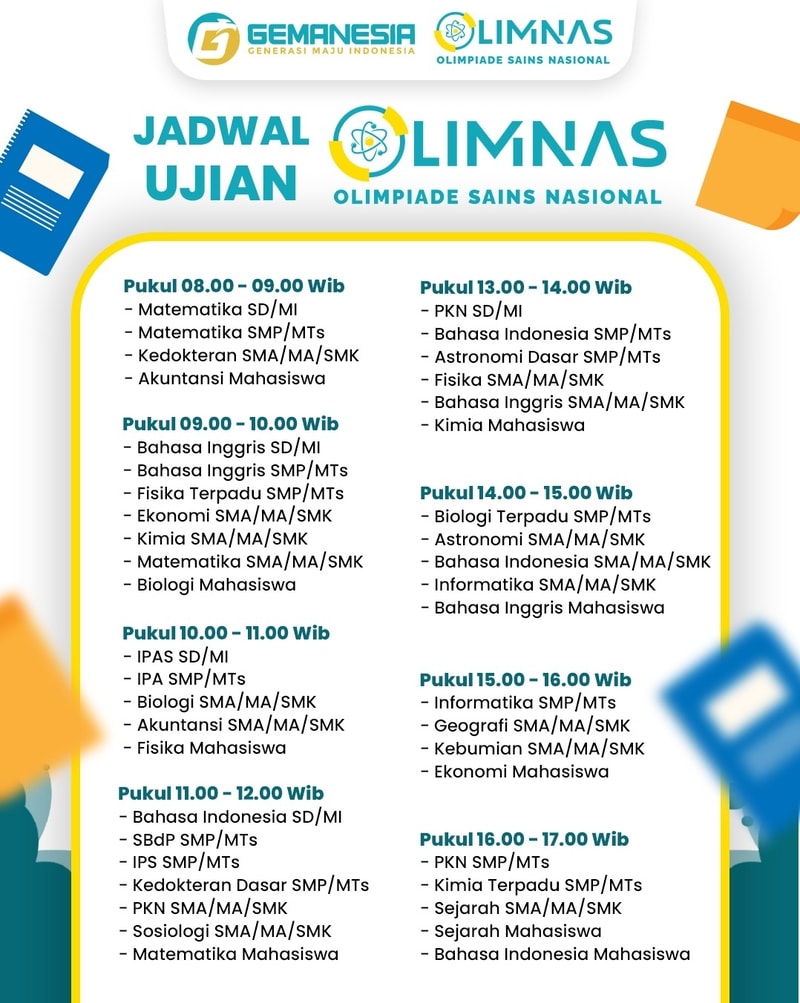 GEMANESIA
GENERASI MAJU INDONESIA
OLIMNAS
OLIMPIADE SAINS NASIONAL

JADWAL UJIAN
OLIMNAS
OLIMPIADE SAINS NASIONAL

Pukul 08.00 - 09.00 Wib
- Matematika SD/MI
- Matematika SMP/MTs
- Kedokteran SMA/MA/SMK
- Akuntansi Mahasiswa

Pukul 09.00 - 10.00 Wib
- Bahasa Inggris SD/MI
- Bahasa Inggris SMP/MTs
- Fisika Terpadu SMP/MTs
- Ekonomi SMA/MA/SMK
- Kimia SMA/MA/SMK
- Matematika SMA/MA/SMK
- Biologi Mahasiswa

Pukul 10.00 - 11.00 Wib
- IPAS SD/MI
- IPA SMP/MTs
- Biologi SMA/MA/SMK
- Akuntansi SMA/MA/SMK
- Fisika Mahasiswa

Pukul 11.00 - 12.00 Wib
- Bahasa Indonesia SD/MI
- SBdP SMP/MTs
- IPS SMP/MTs
- Kedokteran Dasar SMP/MTs
- PKN SMA/MA/SMK
- Sosiologi SMA/MA/SMK
- Matematika Mahasiswa

Pukul 13.00 - 14.00 Wib
- PKN SD/MI
- Bahasa Indonesia SMP/MTs
- Astronomi Dasar SMP/MTs
- Fisika SMA/MA/SMK
- Bahasa Inggris SMA/MA/SMK
- Kimia Mahasiswa

Pukul 14.00 - 15.00 Wib
- Biologi Terpadu SMP/MTs
- Astronomi SMA/MA/SMK
- Bahasa Indonesia SMA/MA/SMK
- Informatika SMA/MA/SMK
- Bahasa Inggris Mahasiswa

Pukul 15.00 - 16.00 Wib
- Informatika SMP/MTs
- Geografi SMA/MA/SMK
- Kebumian SMA/MA/SMK
- Ekonomi Mahasiswa

Pukul 16.00 - 17.00 Wib
- PKN SMP/MTs
- Kimia Terpadu SMP/MTs
- Sejarah SMA/MA/SMK
- Sejarah Mahasiswa
- Bahasa Indonesia Mahasiswa